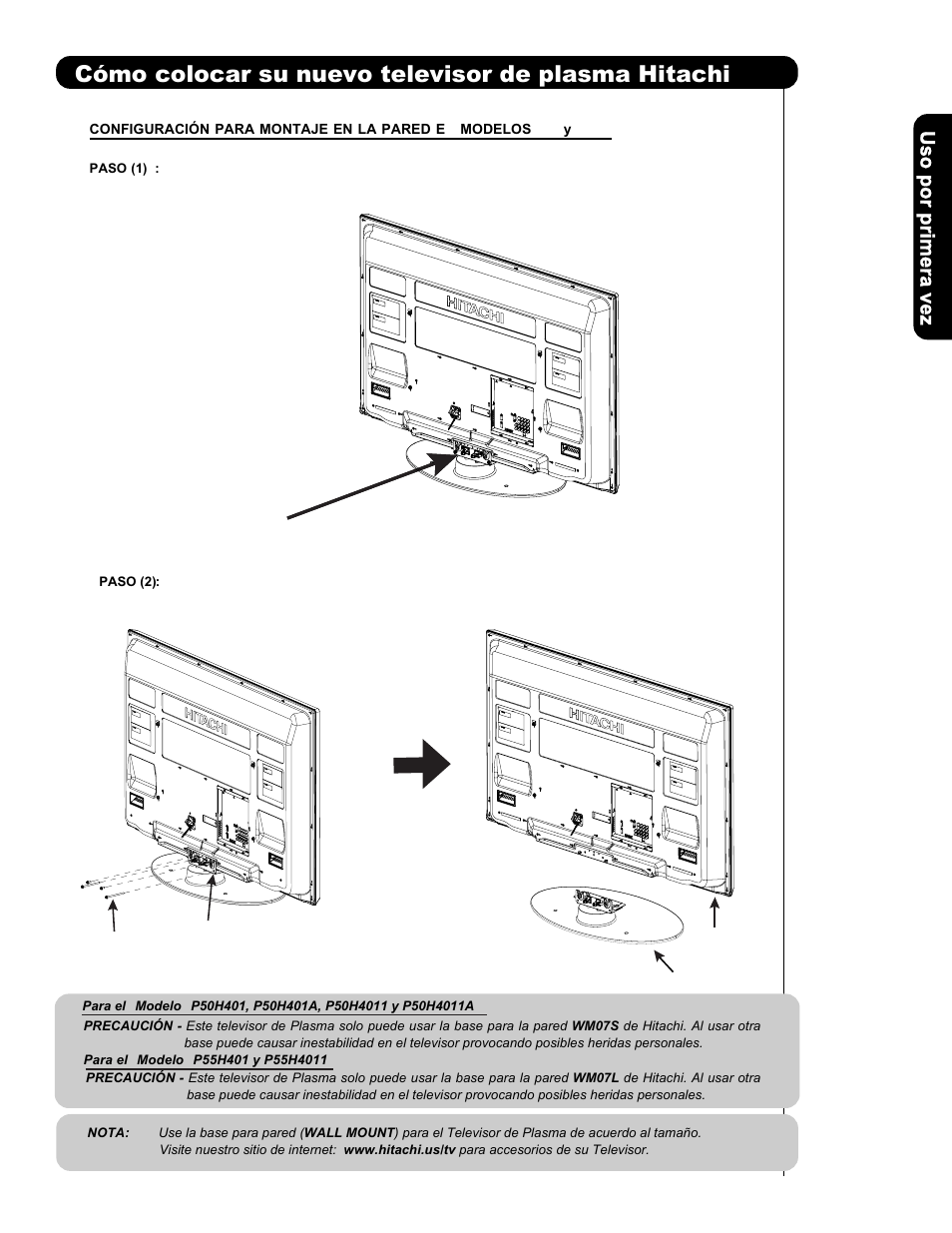 Cómo colocar su nuevo televisor de plasma Hitachi

Uso por primera vez

CONFIGURACIÓN PARA MONTAJE EN LA PARED E MODELOS y

PASO (1) :

HITACHI

PASO (2):

HITACHI

HITACHI

Para el Modelo P50H401, P50H401A, P50H4011 y P50H4011A

PRECAUCIÓN - Este televisor de Plasma solo puede usar la base para la pared WM07S de Hitachi. Al usar otra base puede causar inestabilidad en el televisor provocando posibles heridas personales.

Para el Modelo P55H401 y P55H4011

PRECAUCIÓN - Este televisor de Plasma solo puede usar la base para la pared WM07L de Hitachi. Al usar otra base puede causar inestabilidad en el televisor provocando posibles heridas personales.

NOTA: Use la base para pared (WALL MOUNT) para el Televisor de Plasma de acuerdo al tamaño. Visite nuestro sitio de internet: www.hitachi.us/tv para accesorios de su Televisor.